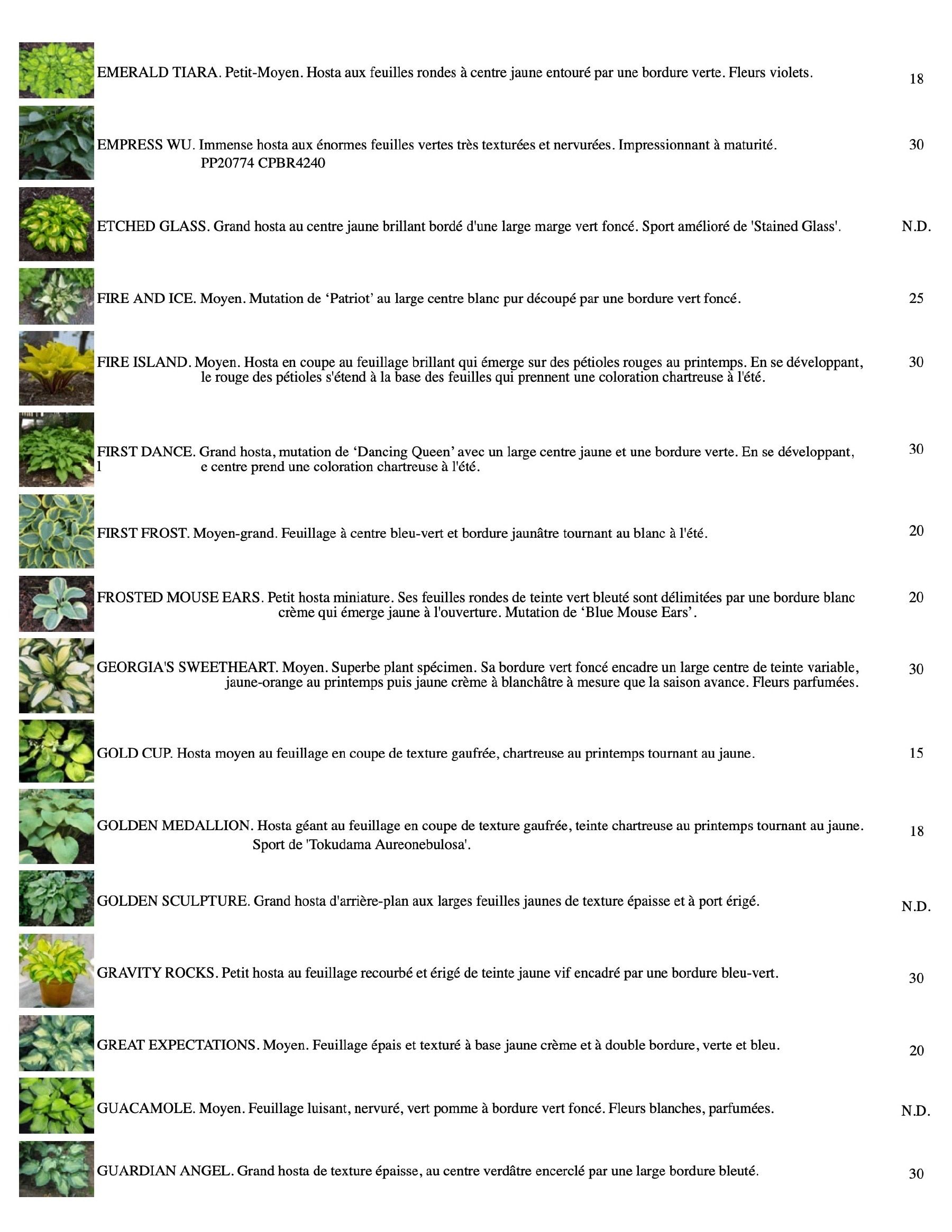 EMERALD TIARA. Petit-Moyen. Hosta aux feuilles rondes à centre jaune entouré par une bordure verte. Fleurs violets. 18

EMPRESS WU. Immense hosta aux énormes feuilles vertes très texturées et nervurées. Impressionnant à maturité. PP20774 CPBR4240 30

ETCHED GLASS. Grand hosta au centre jaune brillant bordé d'une large marge vert foncé. Sport amélioré de 'Stained Glass'. N.D.

FIRE AND ICE. Moyen. Mutation de 'Patriot' au large centre blanc pur découpé par une bordure vert foncé. 25

FIRE ISLAND. Moyen. Hosta en coupe au feuillage brillant qui émerge sur des pétioles rouges au printemps. En se développant, le rouge des pétioles s'étend à la base des feuilles qui prennent une coloration chartreuse à l'été. 30

FIRST DANCE. Grand hosta, mutation de 'Dancing Queen' avec un large centre jaune et une bordure verte. En se développant, l e centre prend une coloration chartreuse à l'été. 30

FIRST FROST. Moyen-grand. Feuillage à centre bleu-vert et bordure jaunâtre tournant au blanc à l'été. 20

FROSTED MOUSE EARS. Petit hosta miniature. Ses feuilles rondes de teinte vert bleuté sont délimitées par une bordure blanc crème qui émerge jaune à l'ouverture. Mutation de 'Blue Mouse Ears'. 20

GEORGIA'S SWEETHEART. Moyen. Superbe plant spécimen. Sa bordure vert foncé encadre un large centre de teinte variable, jaune-orange au printemps puis jaune crème à blanchâtre à mesure que la saison avance. Fleurs parfumées. 30

GOLD CUP. Hosta moyen au feuillage en coupe de texture gaufrée, chartreuse au printemps tournant au jaune. 15

GOLDEN MEDALLION. Hosta géant au feuillage en coupe de texture gaufrée, teinte chartreuse au printemps tournant au jaune. Sport de 'Tokudama Aureonebulosa'. 18

GOLDEN SCULPTURE. Grand hosta d'arrière-plan aux larges feuilles jaunes de texture épaisse et à port érigé. N.D.

GRAVITY ROCKS. Petit hosta au feuillage recourbé et érigé de teinte jaune vif encadré par une bordure bleu-vert. 30

GREAT EXPECTATIONS. Moyen. Feuillage épais et texturé à base jaune crème et à double bordure, verte et bleu. 20

GUACAMOLE. Moyen. Feuillage luisant, nervuré, vert pomme à bordure vert foncé. Fleurs blanches, parfumées. N.D.

GUARDIAN ANGEL. Grand hosta de texture épaisse, au centre verdâtre encerclé par une large bordure bleuté. 30